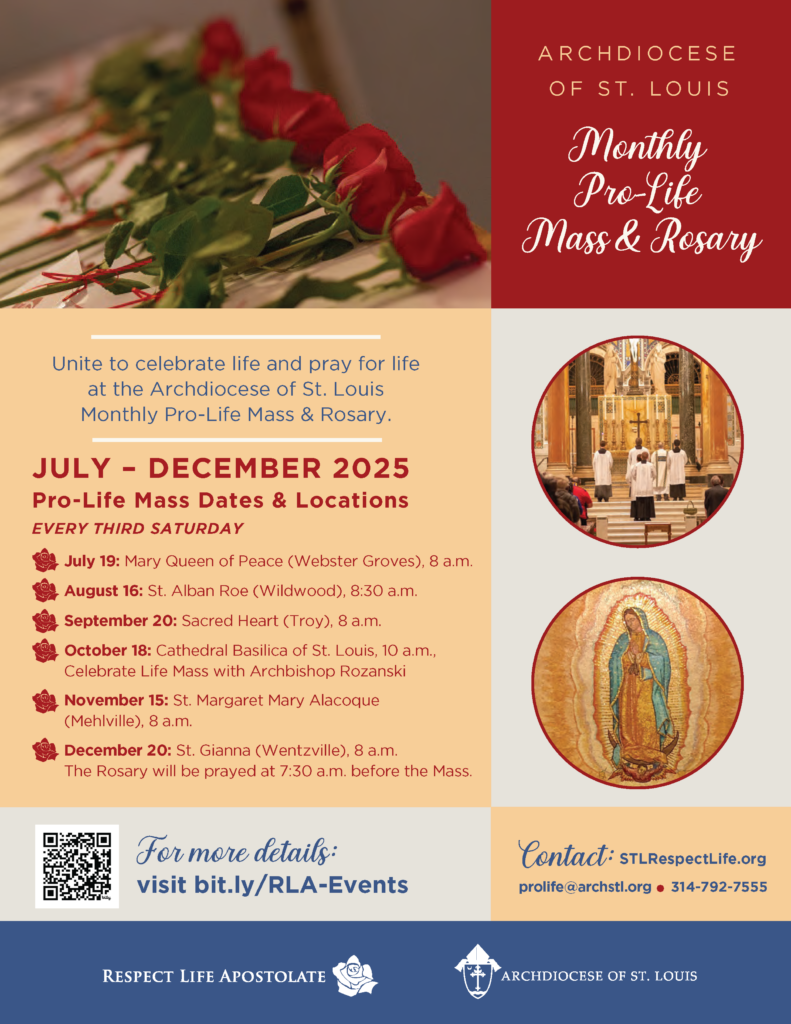 ARCHDIOCESE OF ST. LOUIS

Monthly Pro-Life Mass & Rosary

Unite to celebrate life and pray for life at the Archdiocese of St. Louis Monthly Pro-Life Mass & Rosary.

JULY – DECEMBER 2025
Pro-Life Mass Dates & Locations
EVERY THIRD SATURDAY

July 19: Mary Queen of Peace (Webster Groves), 8 a.m.

August 16: St. Alban Roe (Wildwood), 8:30 a.m.

September 20: Sacred Heart (Troy), 8 a.m.

October 18: Cathedral Basilica of St. Louis, 10 a.m., Celebrate Life Mass with Archbishop Rozanski

November 15: St. Margaret Mary Alacoque (Mehlville), 8 a.m.

December 20: St. Gianna (Wentzville), 8 a.m.
The Rosary will be prayed at 7:30 a.m. before the Mass.

For more details:
visit bit.ly/RLA-Events

Contact: STLRespectLife.org
prolife@archstl.org • 314-792-7555

RESPECT LIFE APOSTOLATE

ARCHDIOCESE OF ST. LOUIS